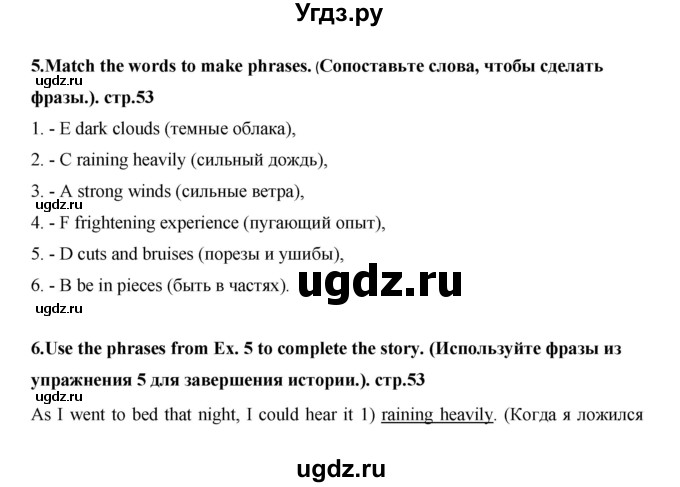 Угдз.ру

5.Match the words to make phrases. (Сопоставьте слова, чтобы сделать фразы.). стр.53

ugdz.ru

1. - E dark clouds (темные облака),

2. - C raining heavily (сильный дождь),

3. - A strong winds (сильные ветра),

ugdz.ru

4. - F frightening experience (пугающий опыт),

5. - D cuts and bruises (порезы и ушибы),

6. - B be in pieces (быть в частях).

ugdz.ru

ugdz.ru

6.Use the phrases from Ex. 5 to complete the story. (Используйте фразы из упражнения 5 для завершения истории.). стр.53

ugdz.ru

As I went to bed that night, I could hear it 1) raining heavily. (Когда я ложился

ugdz.ru